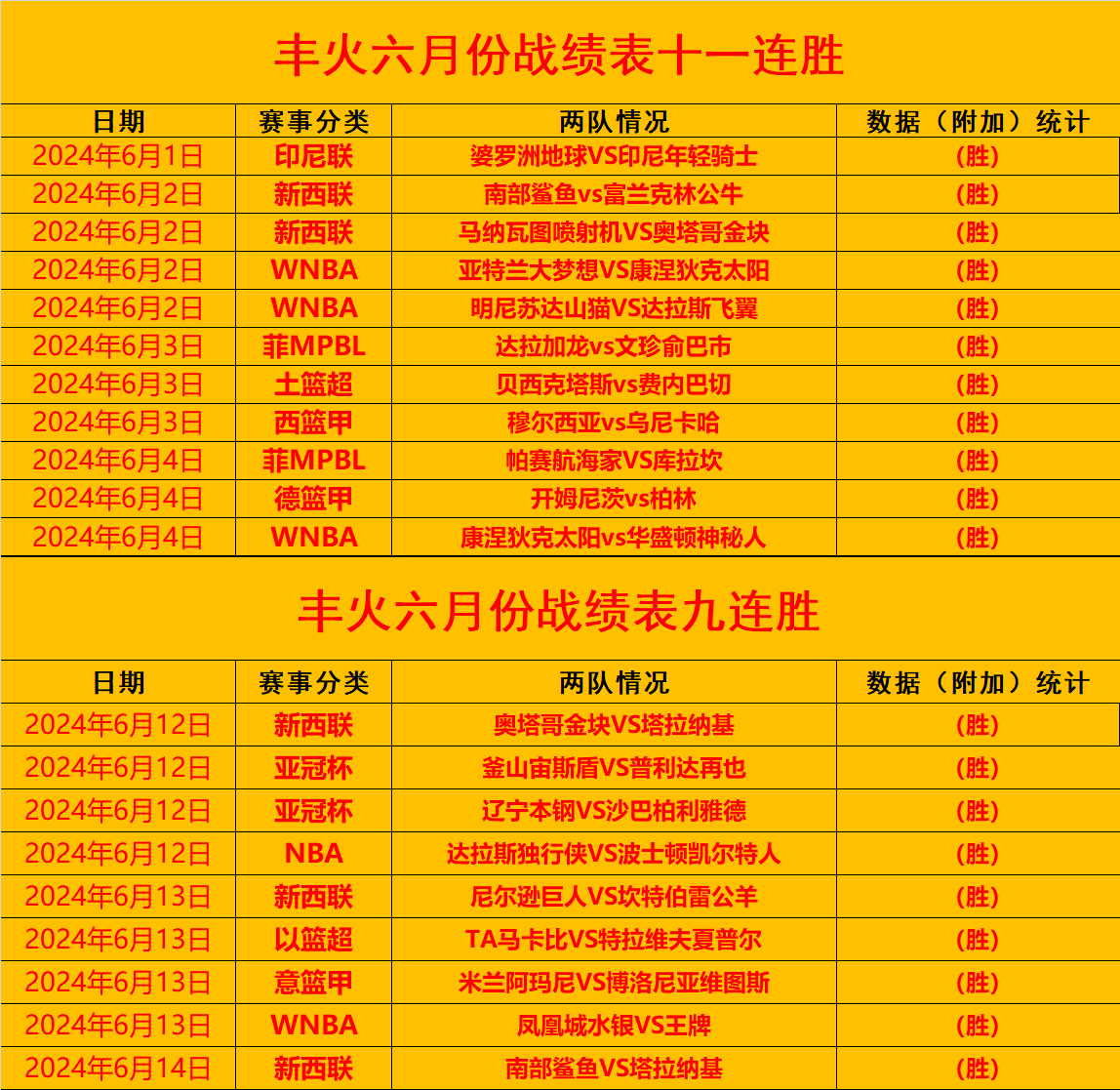 丰火六月份战绩表十一连胜

| 日期 | 赛事分类 | 两队情况 | 数据（附加）统计 |
|---|---|---|---|
| 2024年6月1日 | 印尼联 | 婆罗洲地球VS印尼年轻骑士 | （胜） |
| 2024年6月2日 | 新西联 | 南部鲨鱼vs富兰克林公牛 | （胜） |
| 2024年6月2日 | 新西联 | 马纳瓦图喷射机VS奥塔哥金块 | （胜） |
| 2024年6月2日 | WNBA | 亚特兰大梦想VS康涅狄克太阳 | （胜） |
| 2024年6月2日 | WNBA | 明尼苏达山猫VS达拉斯飞翼 | （胜） |
| 2024年6月3日 | 菲MPBL | 达拉加龙vs文珍俞巴市 | （胜） |
| 2024年6月3日 | 土篮超 | 贝西克塔斯vs费内巴切 | （胜） |
| 2024年6月3日 | 西篮甲 | 穆尔西亚vs乌尼卡哈 | （胜） |
| 2024年6月4日 | 菲MPBL | 帕赛航海家VS库拉坎 | （胜） |
| 2024年6月4日 | 德篮甲 | 开姆尼茨vs柏林 | （胜） |
| 2024年6月4日 | WNBA | 康涅狄克太阳vs华盛顿神秘人 | （胜） |

丰火六月份战绩表九连胜

| 日期 | 赛事分类 | 两队情况 | 数据（附加）统计 |
|---|---|---|---|
| 2024年6月12日 | 新西联 | 奥塔哥金块VS塔拉纳基 | （胜） |
| 2024年6月12日 | 亚冠杯 | 釜山宙斯盾VS普利达再也 | （胜） |
| 2024年6月12日 | 亚冠杯 | 辽宁本钢VS沙巴柏利雅德 | （胜） |
| 2024年6月12日 | NBA | 达拉斯独行侠VS波士顿凯尔特人 | （胜） |
| 2024年6月13日 | 新西联 | 尼尔逊巨人VS坎特伯雷公羊 | （胜） |
| 2024年6月13日 | 以篮超 | TA马卡比VS特拉维夫夏普尔 | （胜） |
| 2024年6月13日 | 意篮甲 | 米兰阿玛尼VS博洛尼亚维图斯 | （胜） |
| 2024年6月13日 | WNBA | 凤凰城水银VS王牌 | （胜） |
| 2024年6月14日 | 新西联 | 南部鲨鱼VS塔拉纳基 | （胜） |